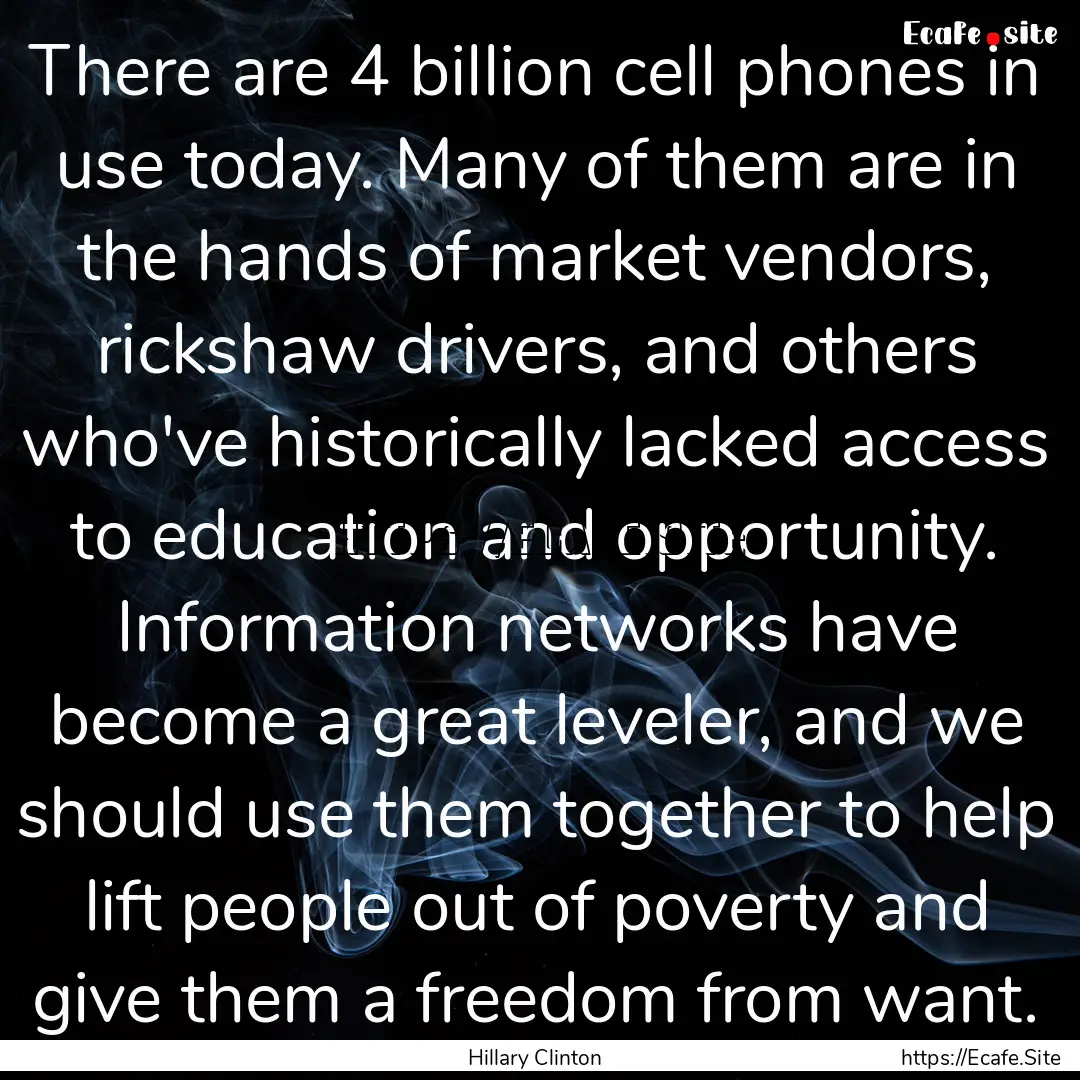 Ecafe.site

There are 4 billion cell phones in use today. Many of them are in the hands of market vendors, rickshaw drivers, and others who've historically lacked access to education and opportunity. Information networks have become a great leveler, and we should use them together to help lift people out of poverty and give them a freedom from want.

Hillary Clinton

https://Ecafe.Site